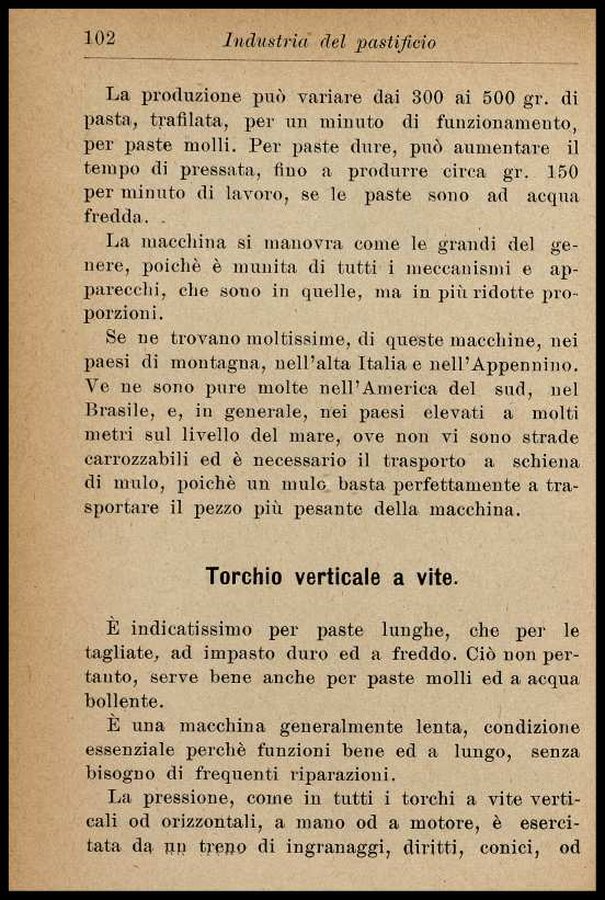 102 Industria del pastificio

La produzione può variare dai 300 ai 500 gr. di pasta, trafilata, per un minuto di funzionamento, per paste molli. Per paste dure, può aumentare il tempo di pressata, fino a produrre circa gr. 150 per minuto di lavoro, se le paste sono ad acqua fredda.

La macchina si manovra come le grandi del genere, poichè è munita di tutti i meccanismi e apparecchi, che sono in quelle, ma in più ridotte proporzioni.

Se ne trovano moltissime, di queste macchine, nei paesi di montagna, nell'alta Italia e nell'Appennino. Ve ne sono pure molte nell'America del sud, nel Brasile, e, in generale, nei paesi elevati a molti metri sul livello del mare, ove non vi sono strade carrozzabili ed è necessario il trasporto a schiena di mulo, poichè un mulo basta perfettamente a trasportare il pezzo più pesante della macchina.

Torchio verticale a vite.

È indicatissimo per paste lunghe, che per le tagliate, ad impasto duro ed a freddo. Ciò non pertanto, serve bene anche per paste molli ed a acqua bollente.

È una macchina generalmente lenta, condizione essenziale perchè funzioni bene ed a lungo, senza bisogno di frequenti riparazioni.

La pressione, come in tutti i torchi a vite verticali od orizzontali, a mano od a motore, è esercitata da un treno di ingranaggi, diritti, conici, od